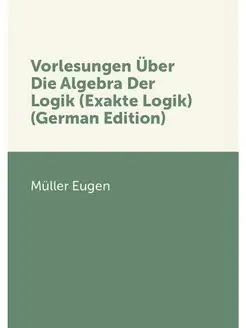 Vorlesungen Über Die Algebra Der Logik (Exakte Logik) (German Edition)

Müller Eugen